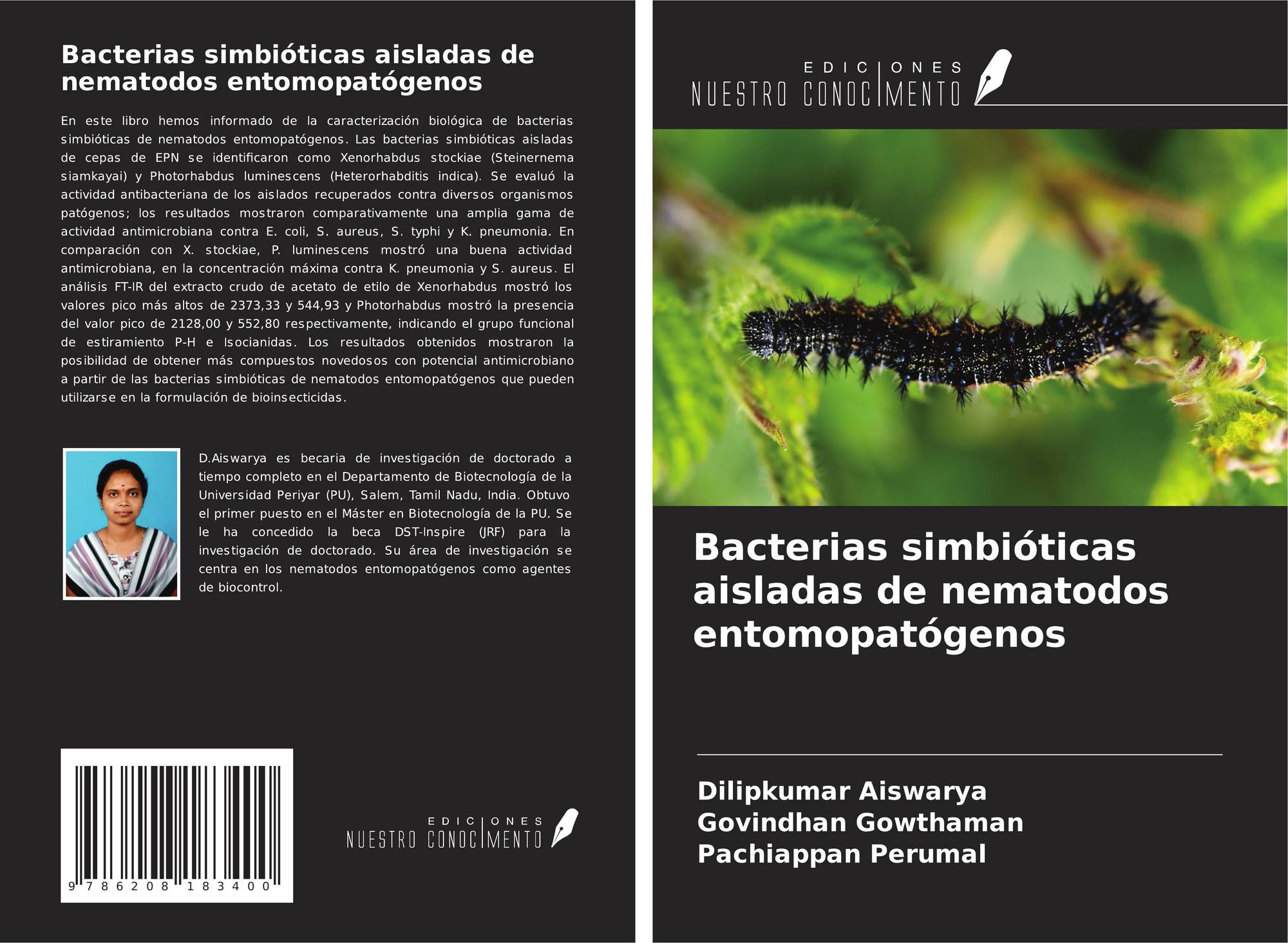 Bacterias simbióticas aisladas de nematodos entomopatógenos

En este libro hemos informado de la caracterización biológica de bacterias simbióticas de nematodos entomopatógenos. Las bacterias simbióticas aisladas de cepas de EPN se identificaron como Xenorhabdus stockiae (Steinernema siamkayai) y Photorhabdus luminescens (Heterorhabditis indica). Se evaluó la actividad antibacteriana de los aislados recuperados contra diversos organismos patógenos; los resultados mostraron comparativamente una amplia gama de actividad antimicrobiana contra E. coli, S. aureus, S. typhi y K. pneumonia. En comparación con X. stockiae, P. luminescens mostró una buena actividad antimicrobiana, en la concentración máxima contra K. pneumonia y S. aureus. El análisis FT-IR del extracto crudo de acetato de etilo de Xenorhabdus mostró los valores pico más altos de 2373,33 y 544,93 y Photorhabdus mostró la presencia del valor pico de 2128,00 y 552,80 respectivamente, indicando el grupo funcional de estiramiento P-H e Isocianidas. Los resultados obtenidos mostraron la posibilidad de obtener más compuestos novedosos con potencial antimicrobiano a partir de las bacterias simbióticas de nematodos entomopatógenos que pueden utilizarse en la formulación de bioinsecticidas.

D.Aiswarya es becaria de investigación de doctorado a tiempo completo en el Departamento de Biotecnología de la Universidad Periyar (PU), Salem, Tamil Nadu, India. Obtuvo el primer puesto en el Máster en Biotecnología de la PU. Se le ha concedido la beca DST-Inspire (JRF) para la investigación de doctorado. Su área de investigación se centra en los nematodos entomopatógenos como agentes de biocontrol.

9 786208 183400

EDICIONES
NUESTRO CONOCIMIENTO

EDICIONES
NUESTRO CONOCIMIENTO

Bacterias simbióticas aisladas de nematodos entomopatógenos

Dilipkumar Aiswarya
Govindhan Gowthaman
Pachiappan Perumal